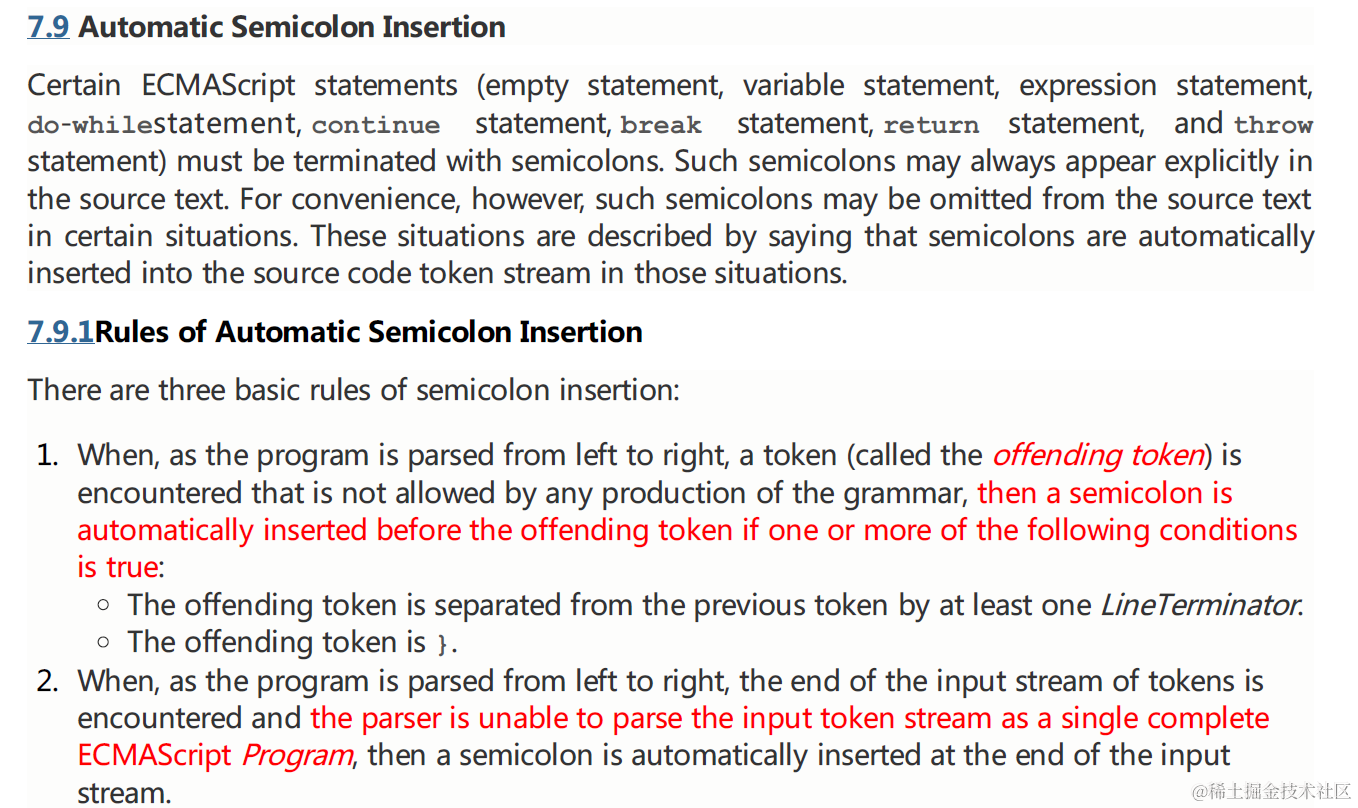 7.9 Automatic Semicolon Insertion

Certain ECMAScript statements (empty statement, variable statement, expression statement, do-whilestatement, continue statement, break statement, return statement, and throw statement) must be terminated with semicolons. Such semicolons may always appear explicitly in the source text. For convenience, however, such semicolons may be omitted from the source text in certain situations. These situations are described by saying that semicolons are automatically inserted into the source code token stream in those situations.

7.9.1Rules of Automatic Semicolon Insertion

There are three basic rules of semicolon insertion:

1. When, as the program is parsed from left to right, a token (called the offending token) is encountered that is not allowed by any production of the grammar, then a semicolon is automatically inserted before the offending token if one or more of the following conditions is true:
   ○ The offending token is separated from the previous token by at least one LineTerminator.
   ○ The offending token is }.
2. When, as the program is parsed from left to right, the end of the input stream of tokens is encountered and the parser is unable to parse the input token stream as a single complete ECMAScript Program, then a semicolon is automatically inserted at the end of the input stream.

@稀土掘金技术社区